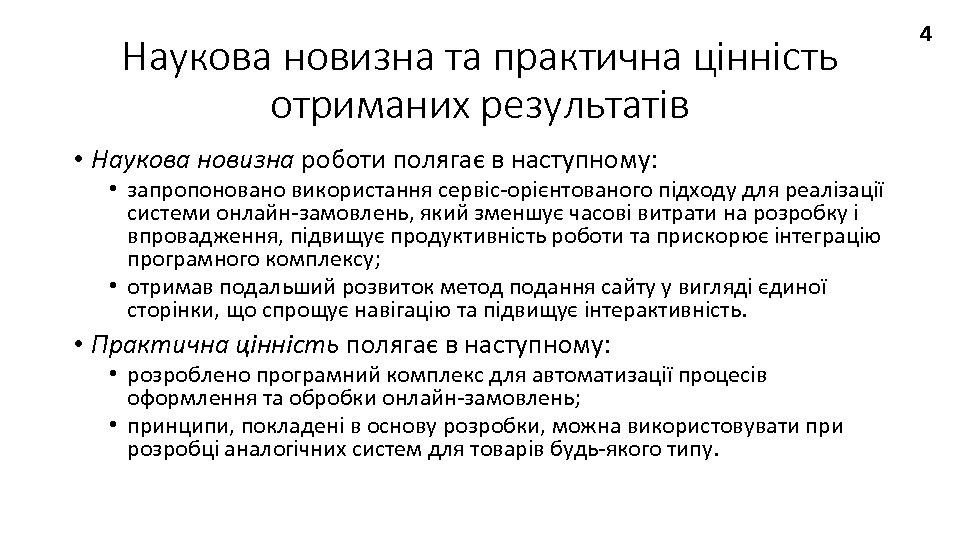 4

Наукова новизна та практична цінність отриманих результатів

• Наукова новизна роботи полягає в наступному:
  • запропоновано використання сервіс-орієнтованого підходу для реалізації системи онлайн-замовлень, який зменшує часові витрати на розробку і впровадження, підвищує продуктивність роботи та прискорює інтеграцію програмного комплексу;
  • отримав подальший розвиток метод подання сайту у вигляді єдиної сторінки, що спрощує навігацію та підвищує інтерактивність.
• Практична цінність полягає в наступному:
  • розроблено програмний комплекс для автоматизації процесів оформлення та обробки онлайн-замовлень;
  • принципи, покладені в основу розробки, можна використовувати при розробці аналогічних систем для товарів будь-якого типу.